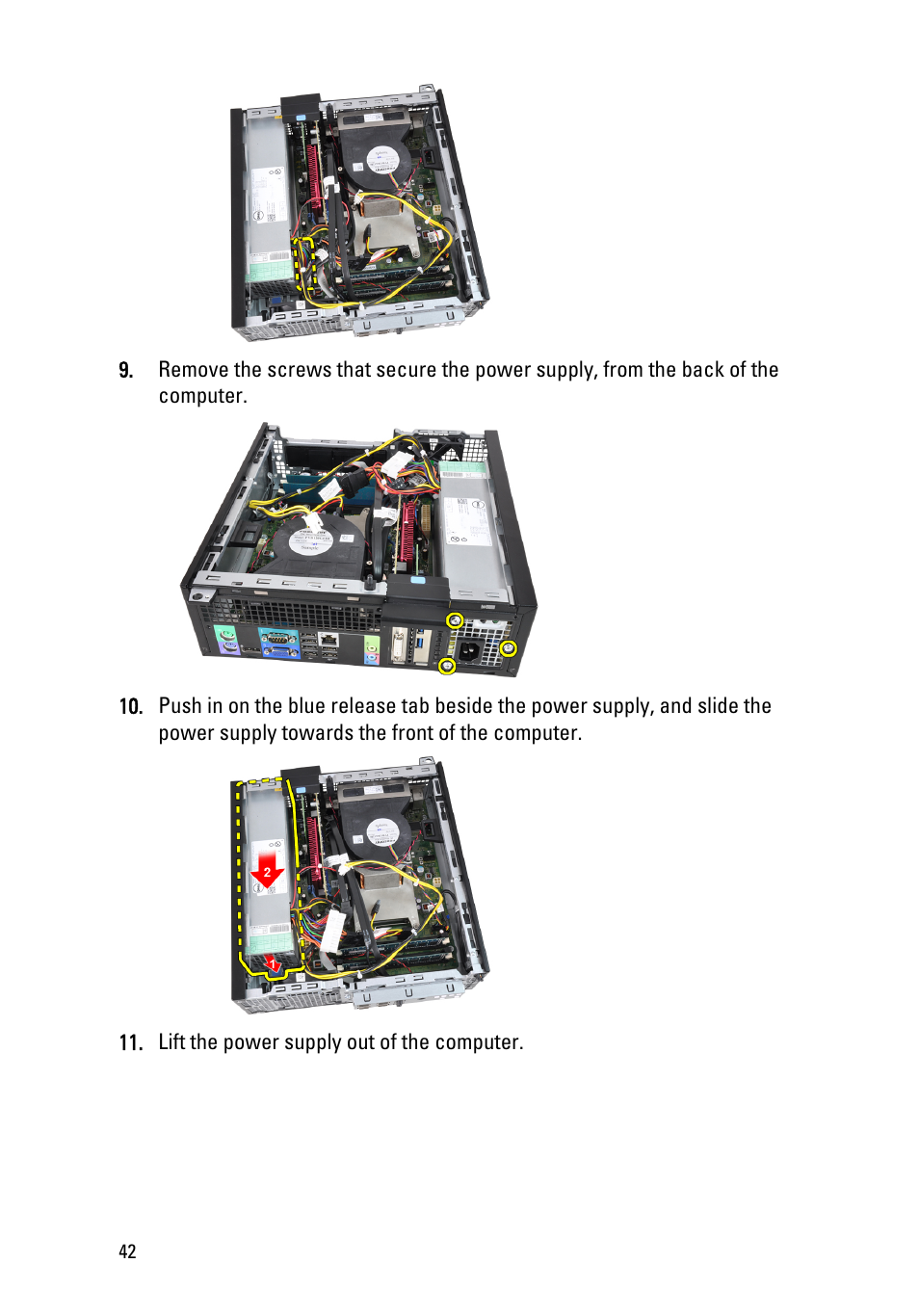 9. Remove the screws that secure the power supply, from the back of the computer.

10. Push in on the blue release tab beside the power supply, and slide the power supply towards the front of the computer.

2

1

11. Lift the power supply out of the computer.

42